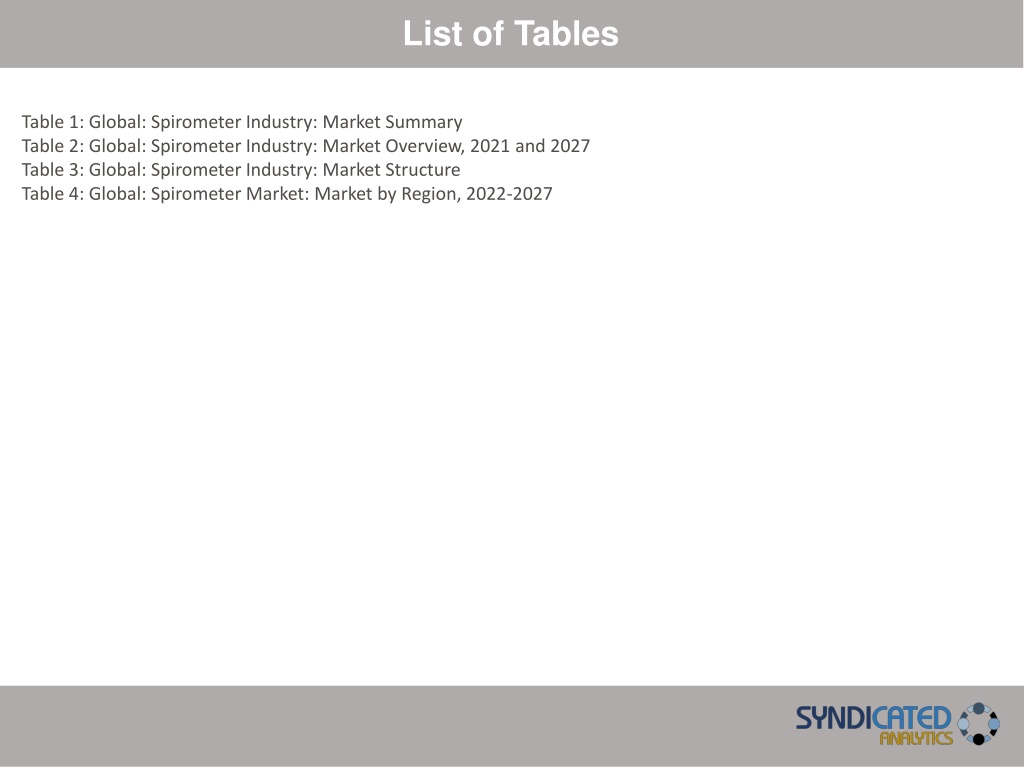 List of Tables

Table 1: Global: Spirometer Industry: Market Summary
Table 2: Global: Spirometer Industry: Market Overview, 2021 and 2027
Table 3: Global: Spirometer Industry: Market Structure
Table 4: Global: Spirometer Market: Market by Region, 2022-2027

SYNDICATED ANALYTICS